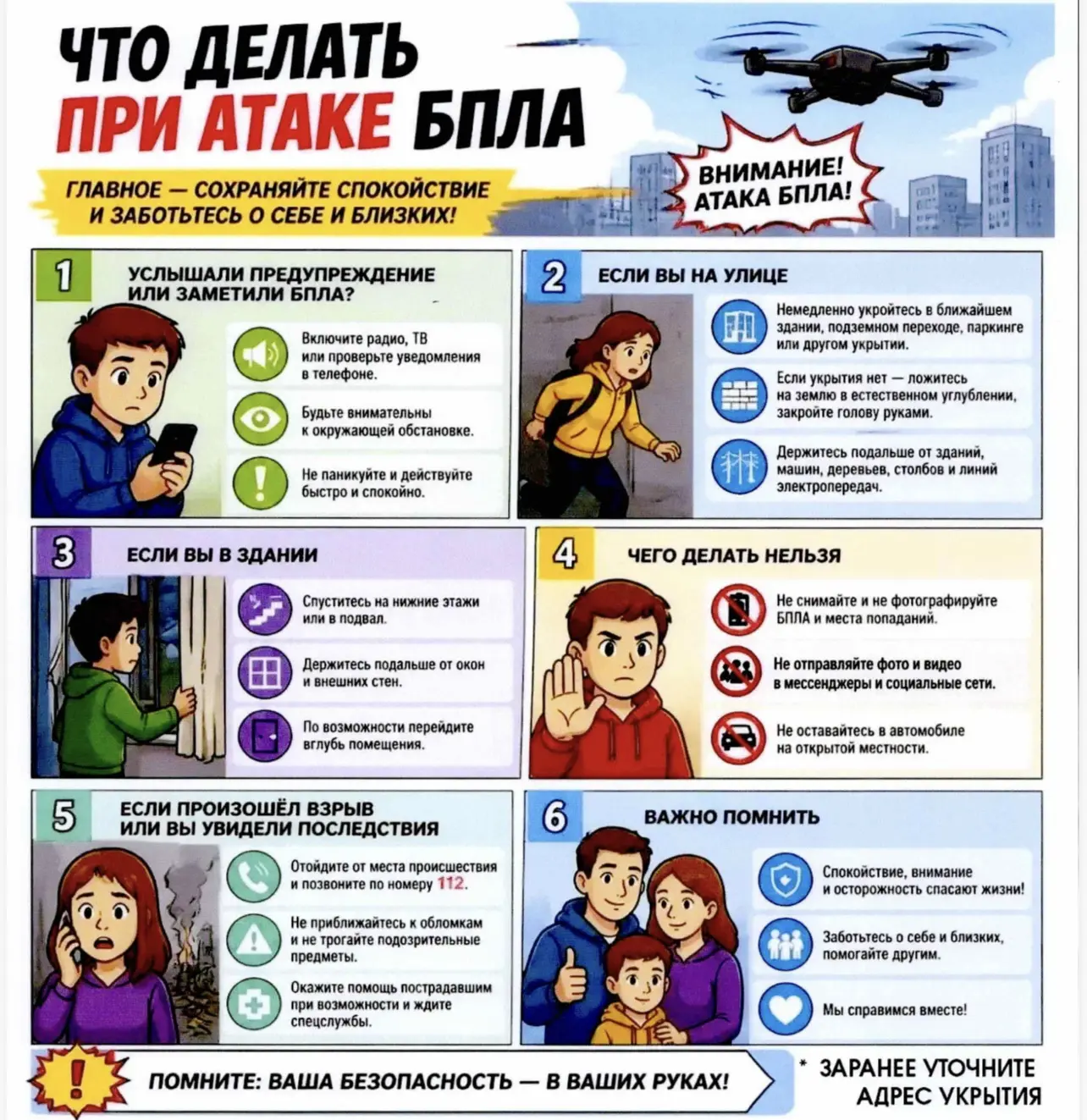 ЧТО ДЕЛАТЬ ПРИ АТАКЕ БПЛА

ГЛАВНОЕ — СОХРАНЯЙТЕ СПОКОЙСТВИЕ И ЗАБОТЬТЕСЬ О СЕБЕ И БЛИЗКИХ!

ВНИМАНИЕ! АТАКА БПЛА!

1 УСЛЫШАЛИ ПРЕДУПРЕЖДЕНИЕ ИЛИ ЗАМЕТИЛИ БПЛА?

Включите радио, ТВ или проверьте уведомления в телефоне.

Будьте внимательны к окружающей обстановке.

Не паникуйте и действуйте быстро и спокойно.

2 ЕСЛИ ВЫ НА УЛИЦЕ

Немедленно укройтесь в ближайшем здании, подземном переходе, паркинге или другом укрытии.

Если укрытия нет — ложитесь на землю в естественном углублении, закройте голову руками.

Держитесь подальше от зданий, машин, деревьев, столбов и линий электропередач.

3 ЕСЛИ ВЫ В ЗДАНИИ

Спуститесь на нижние этажи или в подвал.

Держитесь подальше от окон и внешних стен.

По возможности перейдите вглубь помещения.

4 ЧЕГО ДЕЛАТЬ НЕЛЬЗЯ

Не снимайте и не фотографируйте БПЛА и места попаданий.

Не отправляйте фото и видео в мессенджеры и социальные сети.

Не оставайтесь в автомобиле на открытой местности.

5 ЕСЛИ ПРОИЗОШЁЛ ВЗРЫВ ИЛИ ВЫ УВИДЕЛИ ПОСЛЕДСТВИЯ

Отойдите от места происшествия и позвоните по номеру 112.

Не приближайтесь к обломкам и не трогайте подозрительные предметы.

Окажите помощь пострадавшим при возможности и ждите спецслужбы.

6 ВАЖНО ПОМНИТЬ

Спокойствие, внимание и осторожность спасают жизни!

Заботьтесь о себе и близких, помогайте другим.

Мы справимся вместе!

ПОМНИТЕ: ВАША БЕЗОПАСНОСТЬ — В ВАШИХ РУКАХ!

* ЗАРАНЕЕ УТОЧНИТЕ АДРЕС УКРЫТИЯ